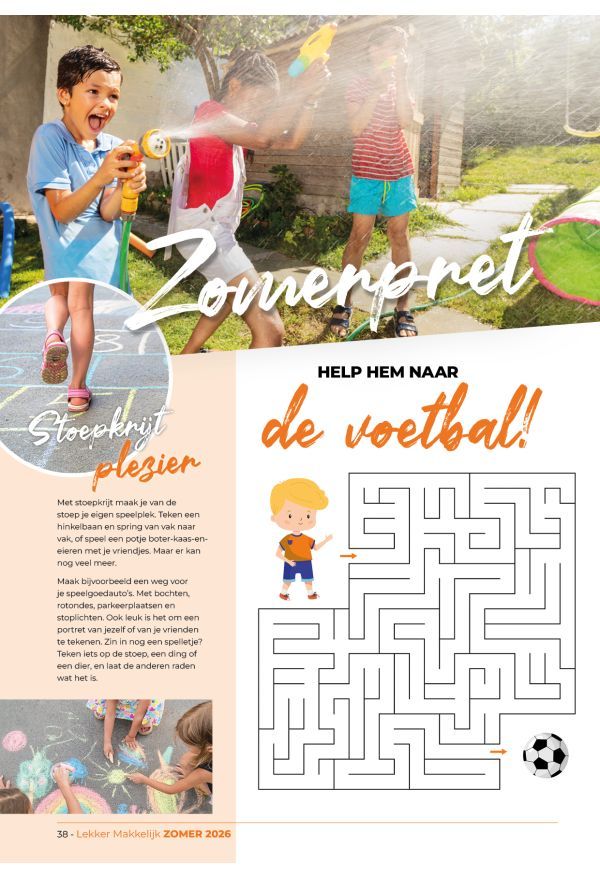 Zomerpret

Stoepkrijt plezier

Met stoepkrijt maak je van de stoep je eigen speelplek. Teken een hinkelbaan en spring van vak naar vak, of speel een potje boter-kaas-en-eieren met je vriendjes. Maar er kan nog veel meer.

Maak bijvoorbeeld een weg voor je speelgoedauto's. Met bochten, rotondes, parkeerplaatsen en stoplichten. Ook leuk is het om een portret van jezelf of van je vrienden te tekenen. Zin in nog een spelletje? Teken iets op de stoep, een ding of een dier, en laat de anderen raden wat het is.

HELP HEM NAAR
de voetbal!

38 - Lekker Makkelijk ZOMER 2026